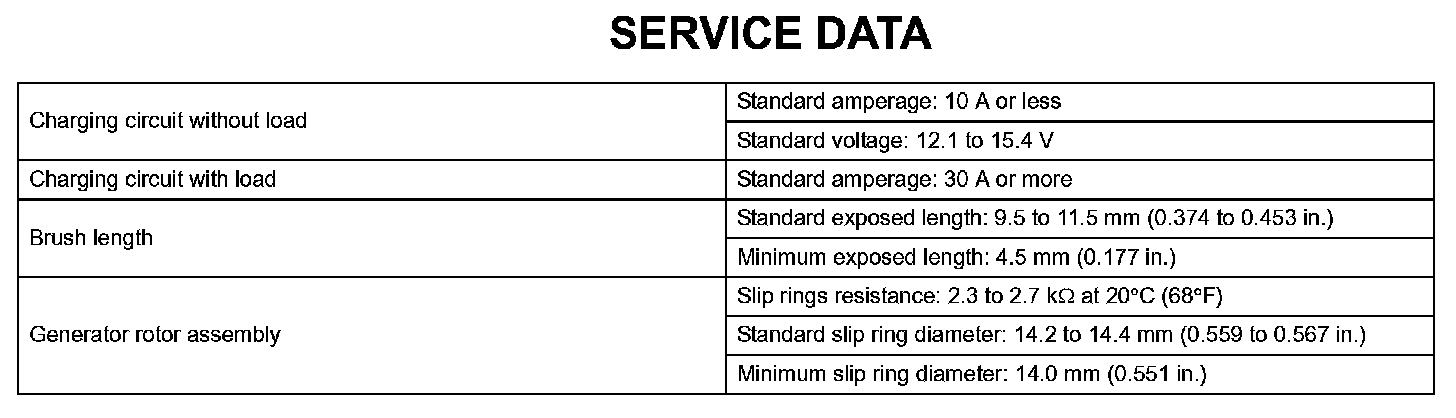 SERVICE DATA

| Charging circuit without load | Standard amperage: 10 A or less |
|---|---|
| | Standard voltage: 12.1 to 15.4 V |
| Charging circuit with load | Standard amperage: 30 A or more |
| Brush length | Standard exposed length: 9.5 to 11.5 mm (0.374 to 0.453 in.) |
| | Minimum exposed length: 4.5 mm (0.177 in.) |
| Generator rotor assembly | Slip rings resistance: 2.3 to 2.7 kΩ at 20°C (68°F) |
| | Standard slip ring diameter: 14.2 to 14.4 mm (0.559 to 0.567 in.) |
| | Minimum slip ring diameter: 14.0 mm (0.551 in.) |